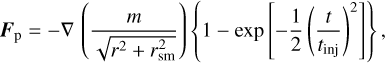 $\boldsymbol{F}_{\mathrm{p}} = -\nabla \left( \frac{m}{\sqrt{r^2 + r_{\mathrm{sm}}^2}} \right) \left\{ 1 - \exp\left[ -\frac{1}{2} \left( \frac{t}{t_{\mathrm{inj}}} \right)^2 \right] \right\},$